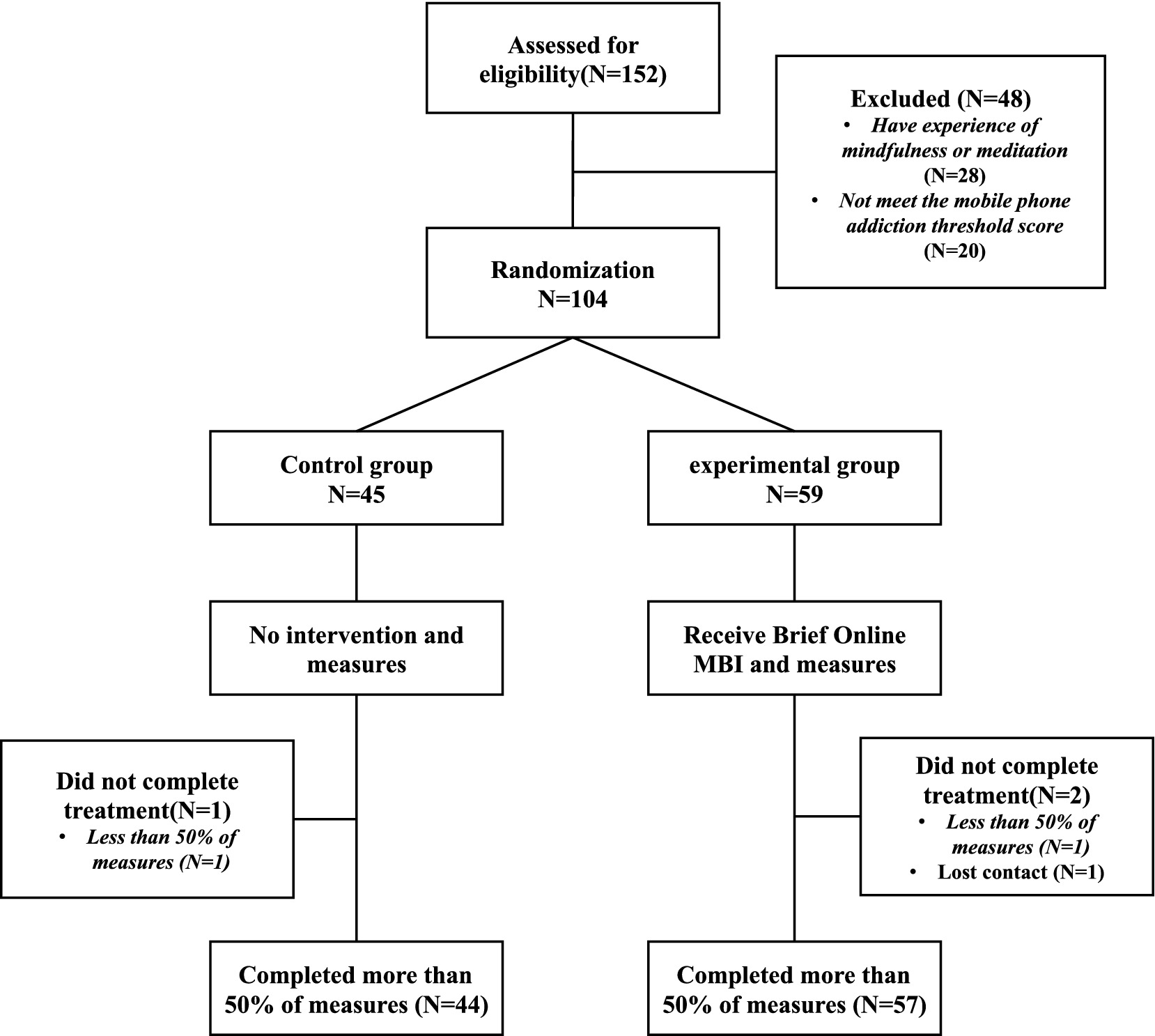 Assessed for eligibility(N=152)

Excluded (N=48)
• Have experience of mindfulness or meditation (N=28)
• Not meet the mobile phone addiction threshold score (N=20)

Randomization
N=104

Control group
N=45

experimental group
N=59

No intervention and measures

Receive Brief Online MBI and measures

Did not complete treatment(N=1)
• Less than 50% of measures (N=1)

Did not complete treatment(N=2)
• Less than 50% of measures (N=1)
• Lost contact (N=1)

Completed more than 50% of measures (N=44)

Completed more than 50% of measures (N=57)